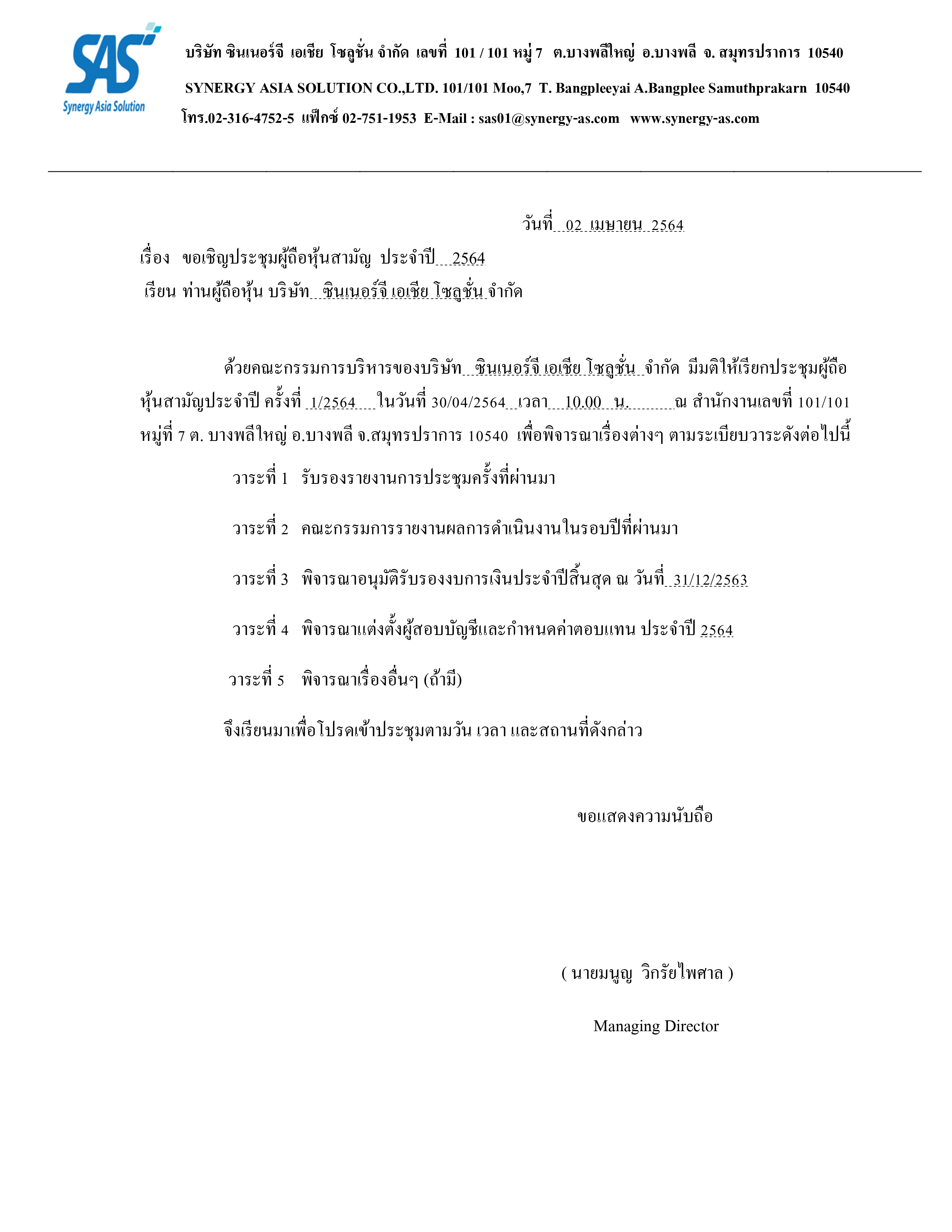 SAS
Synergy Asia Solution

บริษัท ซินเนอร์จี เอเชีย โซลูชั่น จำกัด เลขที่ 101 / 101 หมู่ 7 ต.บางพลีใหญ่ อ.บางพลี จ. สมุทรปราการ 10540

SYNERGY ASIA SOLUTION CO.,LTD. 101/101 Moo,7 T. Bangpleeyai A.Bangplee Samuthprakarn 10540

โทร.02-316-4752-5 แฟ็กซ์ 02-751-1953 E-Mail : sas01@synergy-as.com www.synergy-as.com

วันที่ 02 เมษายน 2564

เรื่อง ขอเชิญประชุมผู้ถือหุ้นสามัญ ประจำปี 2564

เรียน ท่านผู้ถือหุ้น บริษัท ซินเนอร์จี เอเชีย โซลูชั่น จำกัด

ด้วยคณะกรรมการบริหารของบริษัท ซินเนอร์จี เอเชีย โซลูชั่น จำกัด มีมติให้เรียกประชุมผู้ถือหุ้นสามัญประจำปี ครั้งที่ 1/2564 ในวันที่ 30/04/2564 เวลา 10.00 น. ณ สำนักงานเลขที่ 101/101 หมู่ที่ 7 ต. บางพลีใหญ่ อ.บางพลี จ.สมุทรปราการ 10540 เพื่อพิจารณาเรื่องต่างๆ ตามระเบียบวาระดังต่อไปนี้

วาระที่ 1 รับรองรายงานการประชุมครั้งที่ผ่านมา

วาระที่ 2 คณะกรรมการรายงานผลการดำเนินงานในรอบปีที่ผ่านมา

วาระที่ 3 พิจารณาอนุมัติรับรองงบการเงินประจำปีสิ้นสุด ณ วันที่ 31/12/2563

วาระที่ 4 พิจารณาแต่งตั้งผู้สอบบัญชีและกำหนดค่าตอบแทน ประจำปี 2564

วาระที่ 5 พิจารณาเรื่องอื่นๆ (ถ้ามี)

จึงเรียนมาเพื่อโปรดเข้าประชุมตามวัน เวลา และสถานที่ดังกล่าว

ขอแสดงความนับถือ

( นายมนูญ วิกรัยไพศาล )

Managing Director